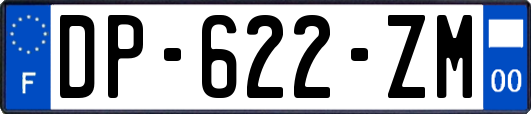 F
DP-622-ZM
00